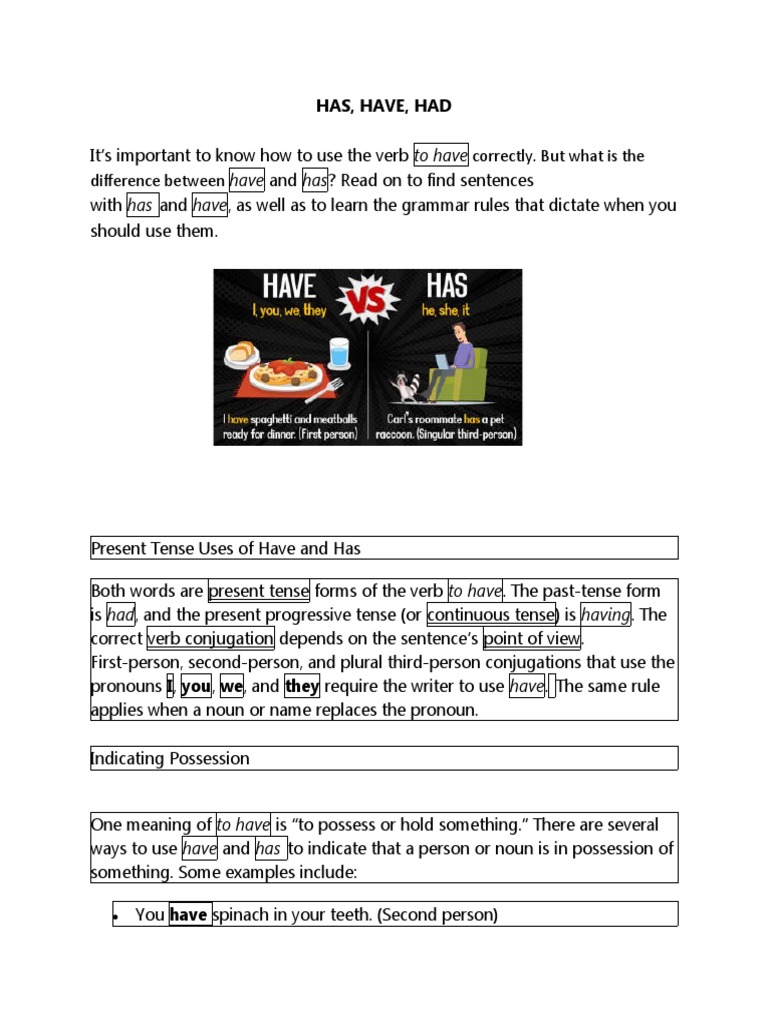 HAS, HAVE, HAD

It's important to know how to use the verb to have correctly. But what is the difference between have and has? Read on to find sentences with has and have, as well as to learn the grammar rules that dictate when you should use them.

HAVE
I, you, we, they
VS
HAS
he, she, it

I have spaghetti and meatballs ready for dinner. (First person)

Carl's roommate has a pet raccoon. (Singular third-person)

Present Tense Uses of Have and Has

Both words are present tense forms of the verb to have. The past-tense form is had, and the present progressive tense (or continuous tense) is having. The correct verb conjugation depends on the sentence's point of view. First-person, second-person, and plural third-person conjugations that use the pronouns I, you, we, and they require the writer to use have. The same rule applies when a noun or name replaces the pronoun.

Indicating Possession

One meaning of to have is "to possess or hold something." There are several ways to use have and has to indicate that a person or noun is in possession of something. Some examples include:

• You have spinach in your teeth. (Second person)